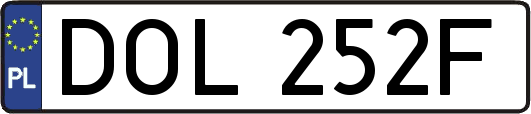 PL

DOL 252F